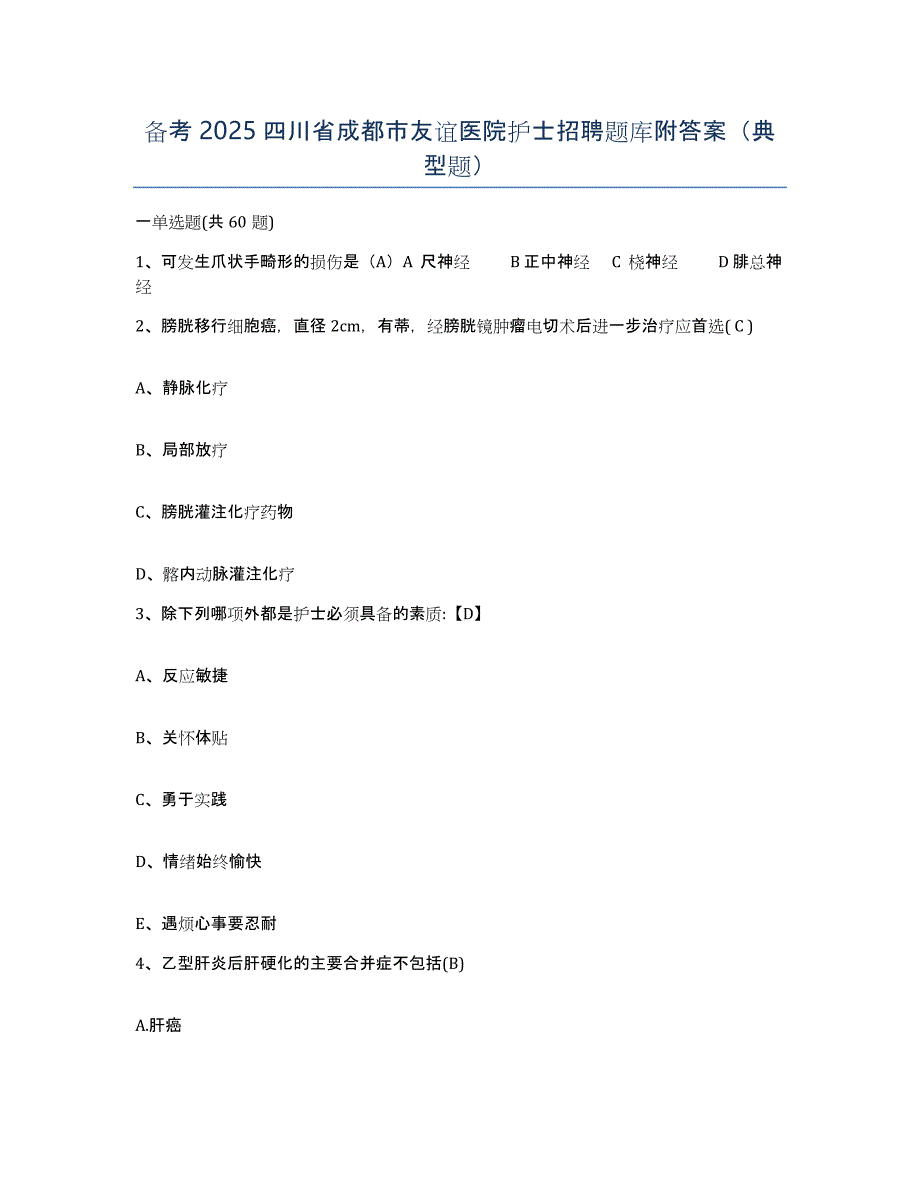 备考 2025 四川省成都市友谊医院护士招聘题库附答案（典型题）

一单选题(共 60 题)

1、可发生爪状手畸形的损伤是（A）A 尺神经　B 正中神经　C 桡神经　D 腓总神经

2、膀胱移行细胞癌，直径 2cm，有蒂，经膀胱镜肿瘤电切术后进一步治疗应首选( C )

A、静脉化疗

B、局部放疗

C、膀胱灌注化疗药物

D、髂内动脉灌注化疗

3、除下列哪项外都是护士必须具备的素质:【D】

A、反应敏捷

B、关怀体贴

C、勇于实践

D、情绪始终愉快

E、遇烦心事要忍耐

4、乙型肝炎后肝硬化的主要合并症不包括(B)

A.肝癌